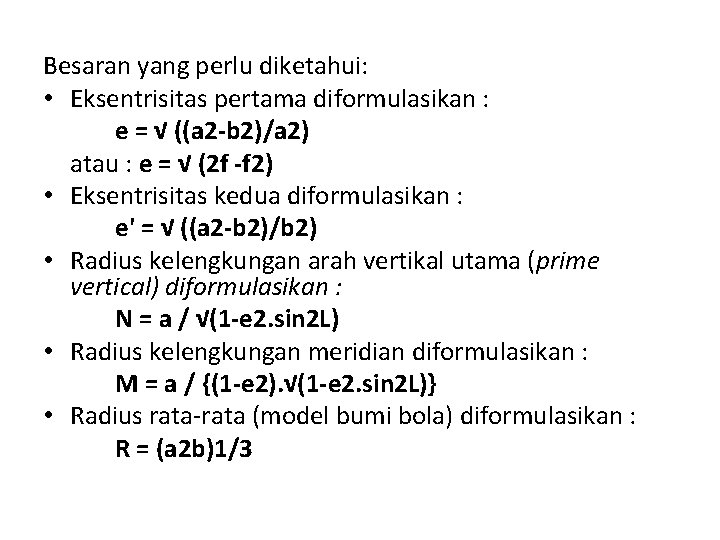 Besaran yang perlu diketahui:

• Eksentrisitas pertama diformulasikan :

e = √ ((a2-b2)/a2)

atau : e = √ (2f -f2)

• Eksentrisitas kedua diformulasikan :

e' = √ ((a2-b2)/b2)

• Radius kelengkungan arah vertikal utama (prime vertical) diformulasikan :

N = a / √(1-e2.sin2L)

• Radius kelengkungan meridian diformulasikan :

M = a / {(1-e2).√(1-e2.sin2L)}

• Radius rata-rata (model bumi bola) diformulasikan :

R = (a2b)1/3